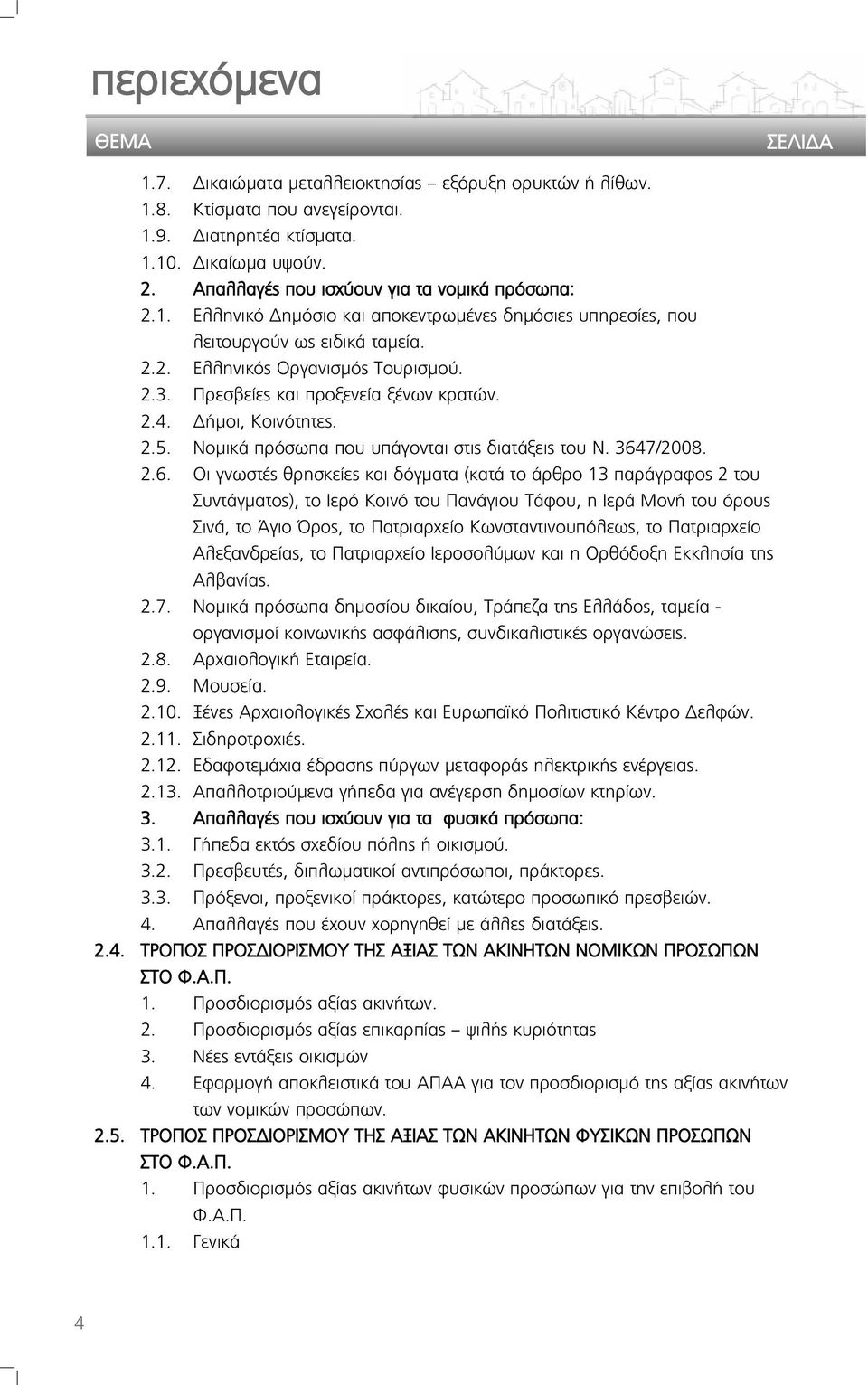 περιεχόμενα

ΘΕΜΑ ΣΕΛΙΔΑ

1.7. Δικαιώματα μεταλλειοκτησίας – εξόρυξη ορυκτών ή λίθων.
1.8. Κτίσματα που ανεγείρονται.
1.9. Διατηρητέα κτίσματα.
1.10. Δικαίωμα υψούν.
2. Απαλλαγές που ισχύουν για τα νομικά πρόσωπα:
2.1. Ελληνικό Δημόσιο και αποκεντρωμένες δημόσιες υπηρεσίες, που λειτουργούν ως ειδικά ταμεία.
2.2. Ελληνικός Οργανισμός Τουρισμού.
2.3. Πρεσβείες και προξενεία ξένων κρατών.
2.4. Δήμοι, Κοινότητες.
2.5. Νομικά πρόσωπα που υπάγονται στις διατάξεις του Ν. 3647/2008.
2.6. Οι γνωστές θρησκείες και δόγματα (κατά το άρθρο 13 παράγραφος 2 του Συντάγματος), το Ιερό Κοινό του Πανάγιου Τάφου, η Ιερά Μονή του όρους Σινά, το Άγιο Όρος, το Πατριαρχείο Κωνσταντινουπόλεως, το Πατριαρχείο Αλεξανδρείας, το Πατριαρχείο Ιεροσολύμων και η Ορθόδοξη Εκκλησία της Αλβανίας.
2.7. Νομικά πρόσωπα δημοσίου δικαίου, Τράπεζα της Ελλάδος, ταμεία - οργανισμοί κοινωνικής ασφάλισης, συνδικαλιστικές οργανώσεις.
2.8. Αρχαιολογική Εταιρεία.
2.9. Μουσεία.
2.10. Ξένες Αρχαιολογικές Σχολές και Ευρωπαϊκό Πολιτιστικό Κέντρο Δελφών.
2.11. Σιδηροτροχιές.
2.12. Εδαφοτεμάχια έδρασης πύργων μεταφοράς ηλεκτρικής ενέργειας.
2.13. Απαλλοτριούμενα γήπεδα για ανέγερση δημοσίων κτηρίων.
3. Απαλλαγές που ισχύουν για τα φυσικά πρόσωπα:
3.1. Γήπεδα εκτός σχεδίου πόλης ή οικισμού.
3.2. Πρεσβευτές, διπλωματικοί αντιπρόσωποι, πράκτορες.
3.3. Πρόξενοι, προξενικοί πράκτορες, κατώτερο προσωπικό πρεσβειών.
4. Απαλλαγές που έχουν χορηγηθεί με άλλες διατάξεις.
2.4. ΤΡΟΠΟΣ ΠΡΟΣΔΙΟΡΙΣΜΟΥ ΤΗΣ ΑΞΙΑΣ ΤΩΝ ΑΚΙΝΗΤΩΝ ΝΟΜΙΚΩΝ ΠΡΟΣΩΠΩΝ ΣΤΟ Φ.Α.Π.
1. Προσδιορισμός αξίας ακινήτων.
2. Προσδιορισμός αξίας επικαρπίας – ψιλής κυριότητας
3. Νέες εντάξεις οικισμών
4. Εφαρμογή αποκλειστικά του ΑΠΑΑ για τον προσδιορισμό της αξίας ακινήτων των νομικών προσώπων.
2.5. ΤΡΟΠΟΣ ΠΡΟΣΔΙΟΡΙΣΜΟΥ ΤΗΣ ΑΞΙΑΣ ΤΩΝ ΑΚΙΝΗΤΩΝ ΦΥΣΙΚΩΝ ΠΡΟΣΩΠΩΝ ΣΤΟ Φ.Α.Π.
1. Προσδιορισμός αξίας ακινήτων φυσικών προσώπων για την επιβολή του Φ.Α.Π.
1.1. Γενικά

4